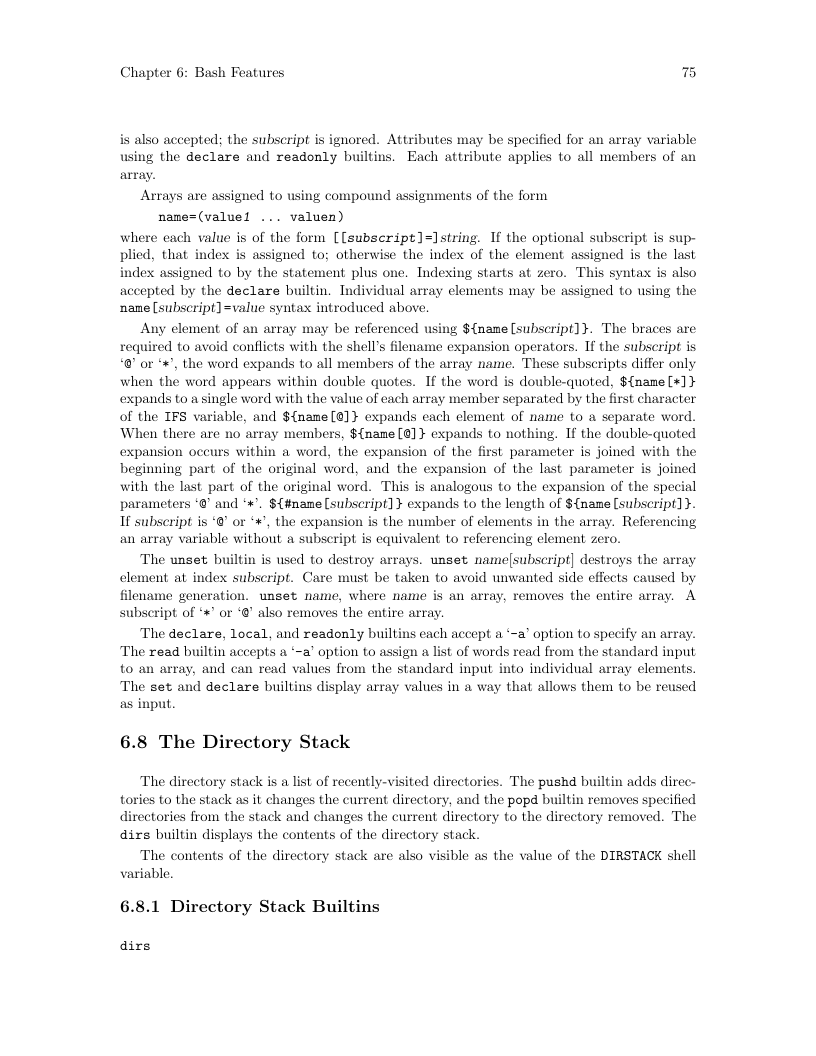 Chapter 6: Bash Features 75

is also accepted; the subscript is ignored. Attributes may be specified for an array variable using the declare and readonly builtins. Each attribute applies to all members of an array.

Arrays are assigned to using compound assignments of the form

name=(value1 ... valuen)

where each value is of the form [[subscript]=]string. If the optional subscript is supplied, that index is assigned to; otherwise the index of the element assigned is the last index assigned to by the statement plus one. Indexing starts at zero. This syntax is also accepted by the declare builtin. Individual array elements may be assigned to using the name[subscript]=value syntax introduced above.

Any element of an array may be referenced using ${name[subscript]}. The braces are required to avoid conflicts with the shell's filename expansion operators. If the subscript is '@' or '*', the word expands to all members of the array name. These subscripts differ only when the word appears within double quotes. If the word is double-quoted, ${name[*]} expands to a single word with the value of each array member separated by the first character of the IFS variable, and ${name[@]} expands each element of name to a separate word. When there are no array members, ${name[@]} expands to nothing. If the double-quoted expansion occurs within a word, the expansion of the first parameter is joined with the beginning part of the original word, and the expansion of the last parameter is joined with the last part of the original word. This is analogous to the expansion of the special parameters '@' and '*'. ${#name[subscript]} expands to the length of ${name[subscript]}. If subscript is '@' or '*', the expansion is the number of elements in the array. Referencing an array variable without a subscript is equivalent to referencing element zero.

The unset builtin is used to destroy arrays. unset name[subscript] destroys the array element at index subscript. Care must be taken to avoid unwanted side effects caused by filename generation. unset name, where name is an array, removes the entire array. A subscript of '*' or '@' also removes the entire array.

The declare, local, and readonly builtins each accept a '-a' option to specify an array. The read builtin accepts a '-a' option to assign a list of words read from the standard input to an array, and can read values from the standard input into individual array elements. The set and declare builtins display array values in a way that allows them to be reused as input.

6.8 The Directory Stack

The directory stack is a list of recently-visited directories. The pushd builtin adds directories to the stack as it changes the current directory, and the popd builtin removes specified directories from the stack and changes the current directory to the directory removed. The dirs builtin displays the contents of the directory stack.

The contents of the directory stack are also visible as the value of the DIRSTACK shell variable.

6.8.1 Directory Stack Builtins

dirs